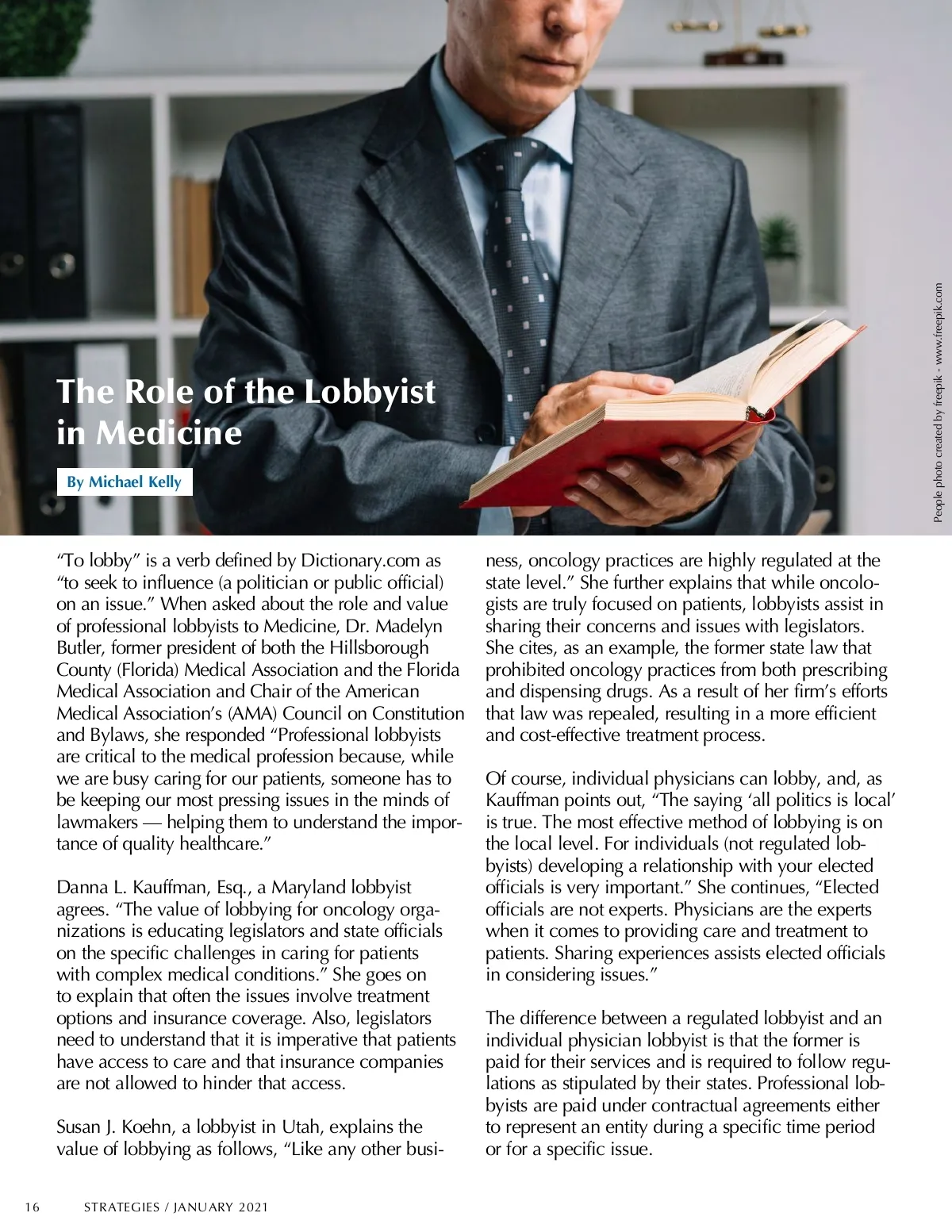 The Role of the Lobbyist in Medicine

By Michael Kelly

People photo created by freepik - www.freepik.com

“To lobby” is a verb defined by Dictionary.com as “to seek to influence (a politician or public official) on an issue.” When asked about the role and value of professional lobbyists to Medicine, Dr. Madelyn Butler, former president of both the Hillsborough County (Florida) Medical Association and the Florida Medical Association and Chair of the American Medical Association’s (AMA) Council on Constitution and Bylaws, she responded “Professional lobbyists are critical to the medical profession because, while we are busy caring for our patients, someone has to be keeping our most pressing issues in the minds of lawmakers — helping them to understand the importance of quality healthcare.”

Danna L. Kauffman, Esq., a Maryland lobbyist agrees. “The value of lobbying for oncology organizations is educating legislators and state officials on the specific challenges in caring for patients with complex medical conditions.” She goes on to explain that often the issues involve treatment options and insurance coverage. Also, legislators need to understand that it is imperative that patients have access to care and that insurance companies are not allowed to hinder that access.

Susan J. Koehn, a lobbyist in Utah, explains the value of lobbying as follows, “Like any other business, oncology practices are highly regulated at the state level.” She further explains that while oncologists are truly focused on patients, lobbyists assist in sharing their concerns and issues with legislators. She cites, as an example, the former state law that prohibited oncology practices from both prescribing and dispensing drugs. As a result of her firm’s efforts that law was repealed, resulting in a more efficient and cost-effective treatment process.

Of course, individual physicians can lobby, and, as Kauffman points out, “The saying ‘all politics is local’ is true. The most effective method of lobbying is on the local level. For individuals (not regulated lobbyists) developing a relationship with your elected officials is very important.” She continues, “Elected officials are not experts. Physicians are the experts when it comes to providing care and treatment to patients. Sharing experiences assists elected officials in considering issues.”

The difference between a regulated lobbyist and an individual physician lobbyist is that the former is paid for their services and is required to follow regulations as stipulated by their states. Professional lobbyists are paid under contractual agreements either to represent an entity during a specific time period or for a specific issue.

16 STRATEGIES / JANUARY 2021